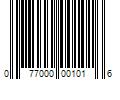 0 77000 00101 6